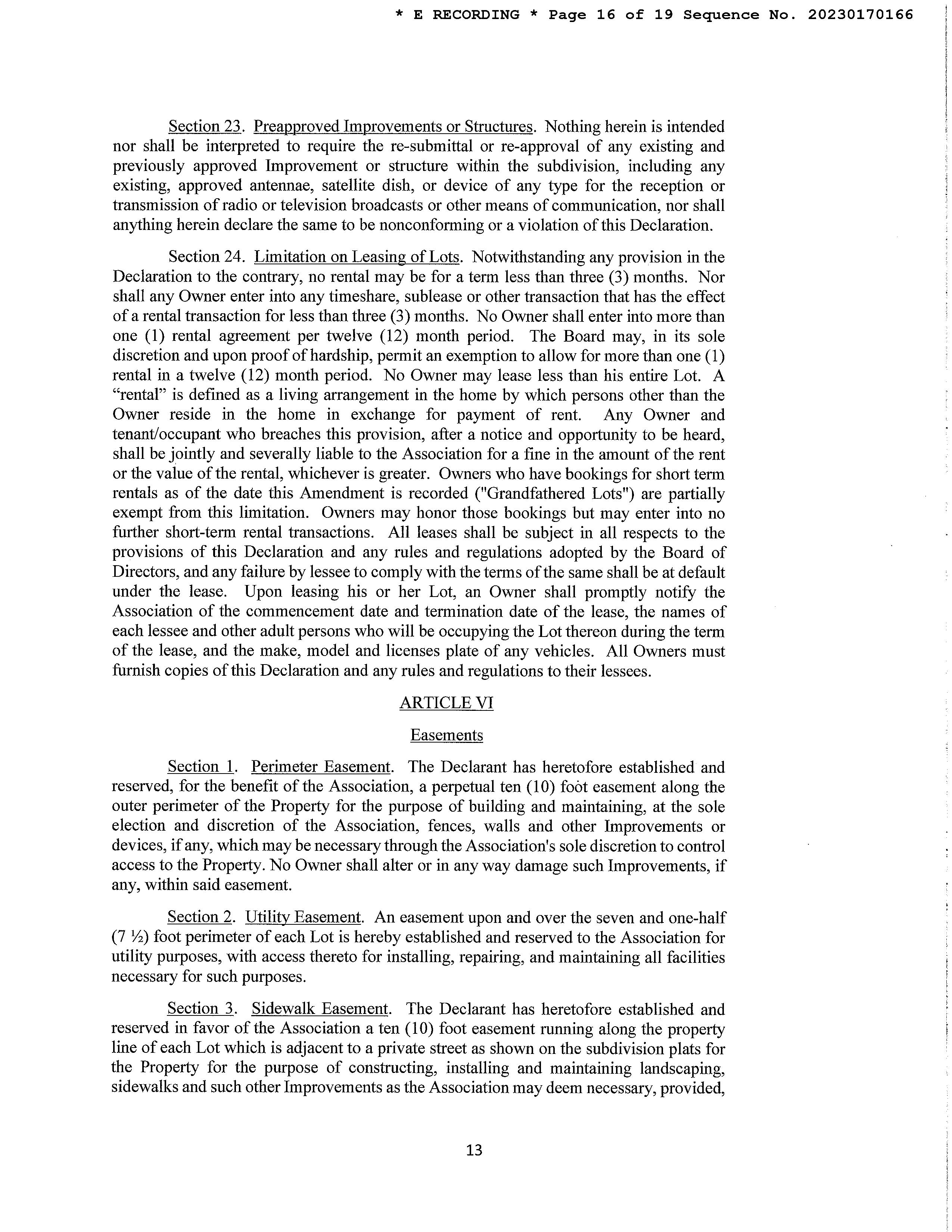 * E RECORDING * Page 16 of 19 Sequence No. 20230170166

Section 23. Preapproved Improvements or Structures. Nothing herein is intended nor shall be interpreted to require the re-submittal or re-approval of any existing and previously approved Improvement or structure within the subdivision, including any existing, approved antennae, satellite dish, or device of any type for the reception or transmission of radio or television broadcasts or other means of communication, nor shall anything herein declare the same to be nonconforming or a violation of this Declaration.

Section 24. Limitation on Leasing of Lots. Notwithstanding any provision in the Declaration to the contrary, no rental may be for a term less than three (3) months. Nor shall any Owner enter into any timeshare, sublease or other transaction that has the effect of a rental transaction for less than three (3) months. No Owner shall enter into more than one (1) rental agreement per twelve (12) month period. The Board may, in its sole discretion and upon proof of hardship, permit an exemption to allow for more than one (1) rental in a twelve (12) month period. No Owner may lease less than his entire Lot. A "rental" is defined as a living arrangement in the home by which persons other than the Owner reside in the home in exchange for payment of rent. Any Owner and tenant/occupant who breaches this provision, after a notice and opportunity to be heard, shall be jointly and severally liable to the Association for a fine in the amount of the rent or the value of the rental, whichever is greater. Owners who have bookings for short term rentals as of the date this Amendment is recorded ("Grandfathered Lots") are partially exempt from this limitation. Owners may honor those bookings but may enter into no further short-term rental transactions. All leases shall be subject in all respects to the provisions of this Declaration and any rules and regulations adopted by the Board of Directors, and any failure by lessee to comply with the terms of the same shall be at default under the lease. Upon leasing his or her Lot, an Owner shall promptly notify the Association of the commencement date and termination date of the lease, the names of each lessee and other adult persons who will be occupying the Lot thereon during the term of the lease, and the make, model and licenses plate of any vehicles. All Owners must furnish copies of this Declaration and any rules and regulations to their lessees.

ARTICLE VI

Easements

Section 1. Perimeter Easement. The Declarant has heretofore established and reserved, for the benefit of the Association, a perpetual ten (10) foot easement along the outer perimeter of the Property for the purpose of building and maintaining, at the sole election and discretion of the Association, fences, walls and other Improvements or devices, if any, which may be necessary through the Association's sole discretion to control access to the Property. No Owner shall alter or in any way damage such Improvements, if any, within said easement.

Section 2. Utility Easement. An easement upon and over the seven and one-half (7 ½) foot perimeter of each Lot is hereby established and reserved to the Association for utility purposes, with access thereto for installing, repairing, and maintaining all facilities necessary for such purposes.

Section 3. Sidewalk Easement. The Declarant has heretofore established and reserved in favor of the Association a ten (10) foot easement running along the property line of each Lot which is adjacent to a private street as shown on the subdivision plats for the Property for the purpose of constructing, installing and maintaining landscaping, sidewalks and such other Improvements as the Association may deem necessary, provided,

13